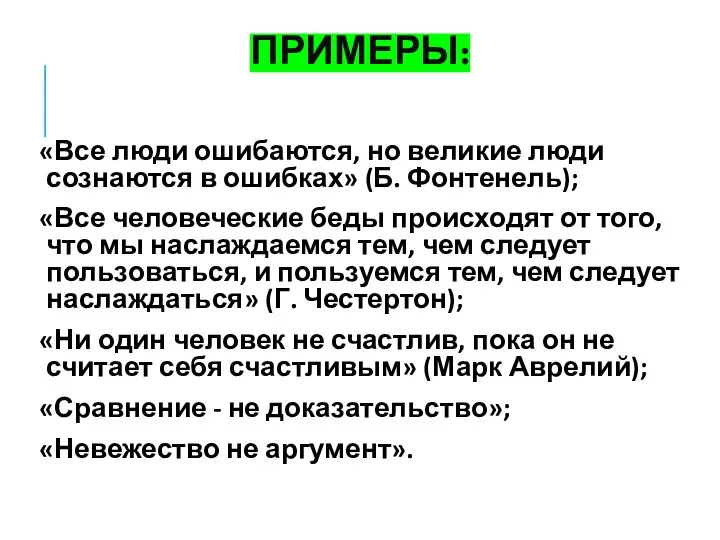 ПРИМЕРЫ:

«Все люди ошибаются, но великие люди сознаются в ошибках» (Б. Фонтенель);

«Все человеческие беды происходят от того, что мы наслаждаемся тем, чем следует пользоваться, и пользуемся тем, чем следует наслаждаться» (Г. Честертон);

«Ни один человек не счастлив, пока он не считает себя счастливым» (Марк Аврелий);

«Сравнение - не доказательство»;

«Невежество не аргумент».